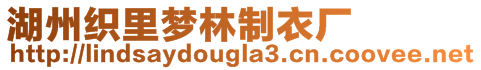 湖州织里梦林制衣厂
http://lindsaydougla3.cn.coovee.net